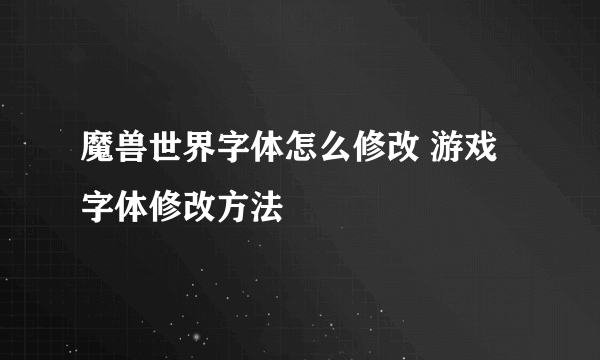 魔兽世界字体怎么修改 游戏字体修改方法